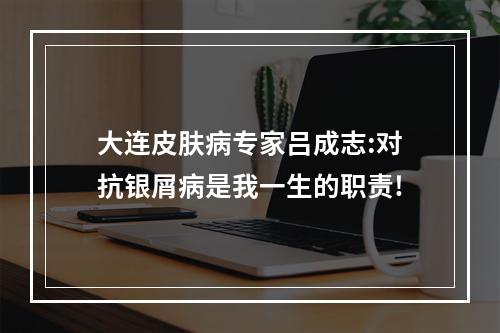 大连皮肤病专家吕成志:对抗银屑病是我一生的职责!